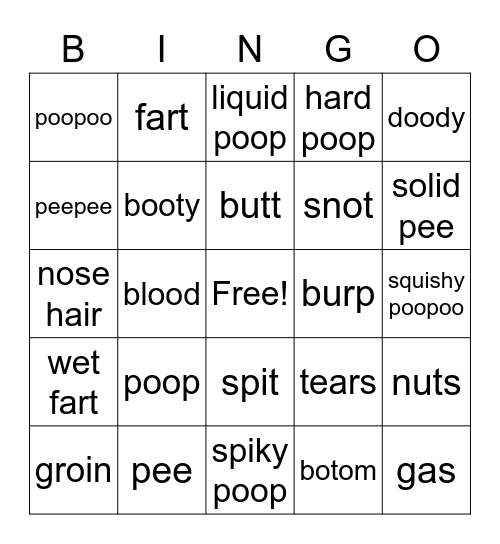 | B | I | N | G | O |
|---|---|---|---|---|
| poopoo | fart | liquid poop | hard poop | doody |
| peepee | booty | butt | snot | solid pee |
| nose hair | blood | Free! | burp | squishy poopoo |
| wet fart | poop | spit | tears | nuts |
| groin | pee | spiky poop | botom | gas |